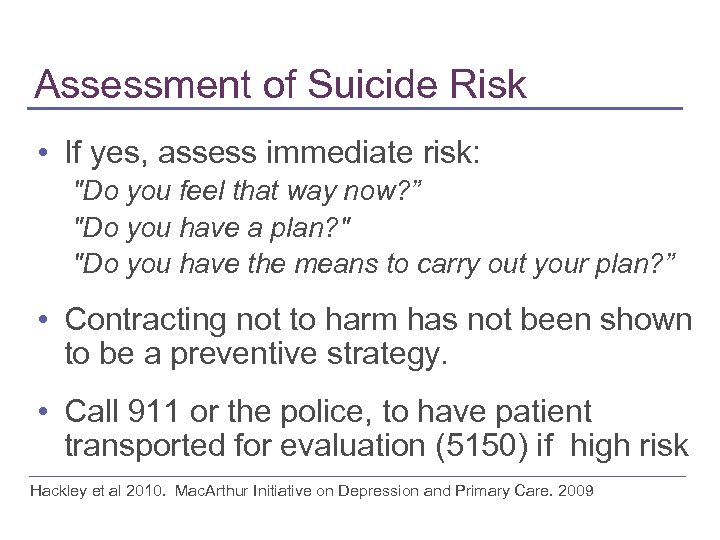 Assessment of Suicide Risk

• If yes, assess immediate risk:
"Do you feel that way now?"
"Do you have a plan?"
"Do you have the means to carry out your plan?"

• Contracting not to harm has not been shown to be a preventive strategy.

• Call 911 or the police, to have patient transported for evaluation (5150) if high risk

Hackley et al 2010. MacArthur Initiative on Depression and Primary Care. 2009